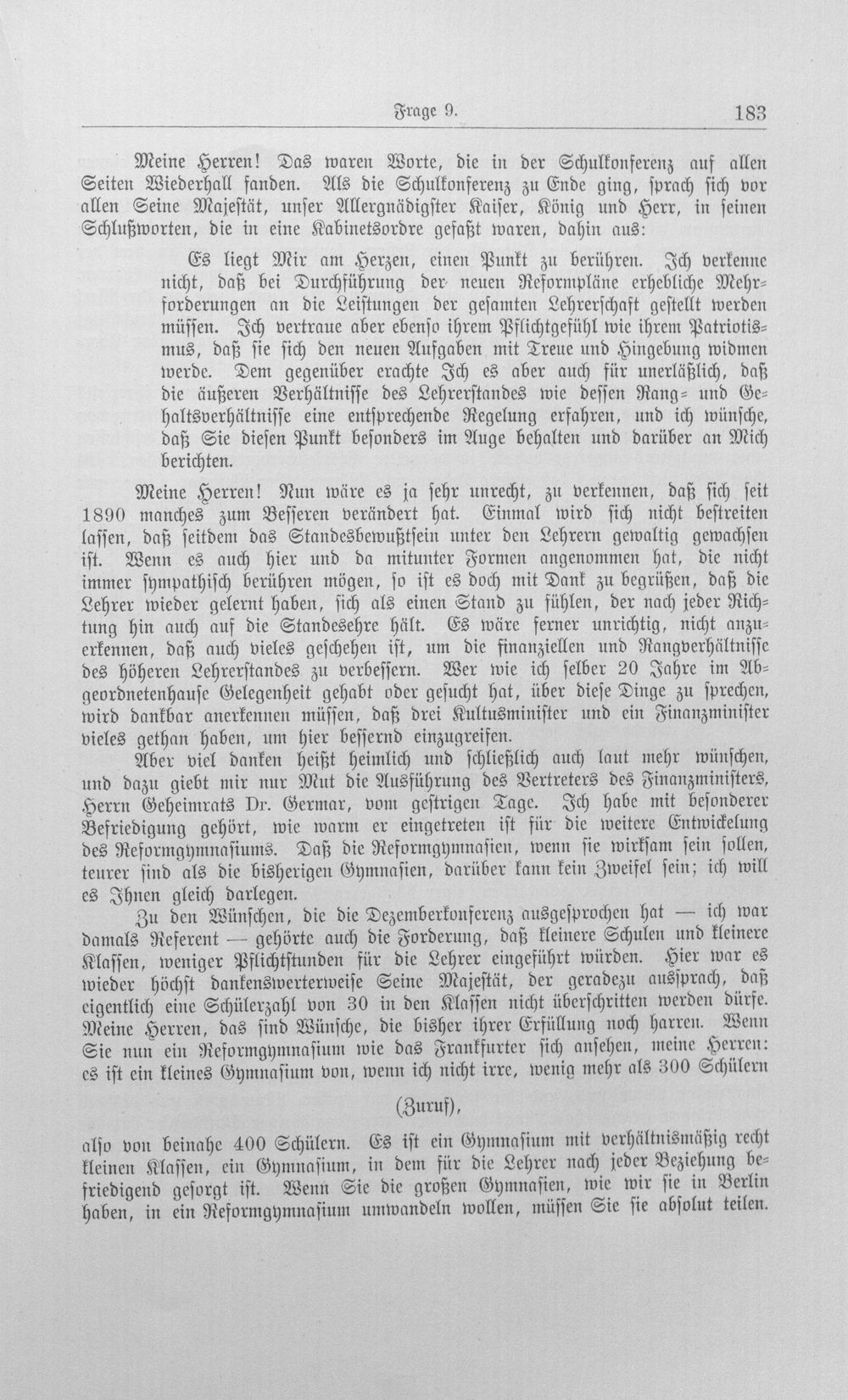 Frage 9. 183

Meine Herren! Das waren Worte, die in der Schulkonferenz auf allen Seiten Wiederhall fanden. Als die Schulkonferenz zu Ende ging, sprach sich vor allen Seine Majestät, unser Allergnädigster Kaiser, König und Herr, in seinen Schlußworten, die in eine Kabinetsordre gefaßt waren, dahin aus:

Es liegt Mir am Herzen, einen Punkt zu berühren. Ich verkenne nicht, daß bei Durchführung der neuen Reformpläne erhebliche Mehrforderungen an die Leistungen der gesamten Lehrerschaft gestellt werden müssen. Ich vertraue aber ebenso ihrem Pflichtgefühl wie ihrem Patriotismus, daß sie sich den neuen Aufgaben mit Treue und Hingebung widmen werde. Dem gegenüber erachte Ich es aber auch für unerläßlich, daß die äußeren Verhältnisse des Lehrerstandes wie dessen Rang- und Gehaltsverhältnisse eine entsprechende Regelung erfahren, und ich wünsche, daß Sie diesen Punkt besonders im Auge behalten und darüber an Mich berichten.

Meine Herren! Nun wäre es ja sehr unrecht, zu verkennen, daß sich seit 1890 manches zum Besseren verändert hat. Einmal wird sich nicht bestreiten lassen, daß seitdem das Standesbewußtsein unter den Lehrern gewaltig gewachsen ist. Wenn es auch hier und da mitunter Formen angenommen hat, die nicht immer sympathisch berühren mögen, so ist es doch mit Dank zu begrüßen, daß die Lehrer wieder gelernt haben, sich als einen Stand zu fühlen, der nach jeder Richtung hin auch auf die Standesehre hält. Es wäre ferner unrichtig, nicht anzuerkennen, daß auch vieles geschehen ist, um die finanziellen und Rangverhältnisse des höheren Lehrerstandes zu verbessern. Wer wie ich selber 20 Jahre im Abgeordnetenhause Gelegenheit gehabt oder gesucht hat, über diese Dinge zu sprechen, wird dankbar anerkennen müssen, daß drei Kultusminister und ein Finanzminister vieles gethan haben, um hier bessernd einzugreifen.

Aber viel danken heißt heimlich und schließlich auch laut mehr wünschen, und dazu giebt mir nur Mut die Ausführung des Vertreters des Finanzministers, Herrn Geheimrats Dr. Germar, vom gestrigen Tage. Ich habe mit besonderer Befriedigung gehört, wie warm er eingetreten ist für die weitere Entwickelung des Reformgymnasiums. Daß die Reformgymnasien, wenn sie wirksam sein sollen, teurer sind als die bisherigen Gymnasien, darüber kann kein Zweifel sein; ich will es Ihnen gleich darlegen.

Zu den Wünschen, die die Dezemberkonferenz ausgesprochen hat — ich war damals Referent — gehörte auch die Forderung, daß kleinere Schulen und kleinere Klassen, weniger Pflichtstunden für die Lehrer eingeführt würden. Hier war es wieder höchst dankenswerterweise Seine Majestät, der geradezu aussprach, daß eigentlich eine Schülerzahl von 30 in den Klassen nicht überschritten werden dürfe. Meine Herren, das sind Wünsche, die bisher ihrer Erfüllung noch harren. Wenn Sie nun ein Reformgymnasium wie das Frankfurter sich ansehen, meine Herren: es ist ein kleines Gymnasium von, wenn ich nicht irre, wenig mehr als 300 Schülern

(Zuruf),

also von beinahe 400 Schülern. Es ist ein Gymnasium mit verhältnismäßig recht kleinen Klassen, ein Gymnasium, in dem für die Lehrer nach jeder Beziehung befriedigend gesorgt ist. Wenn Sie die großen Gymnasien, wie wir sie in Berlin haben, in ein Reformgymnasium umwandeln wollen, müssen Sie sie absolut teilen.